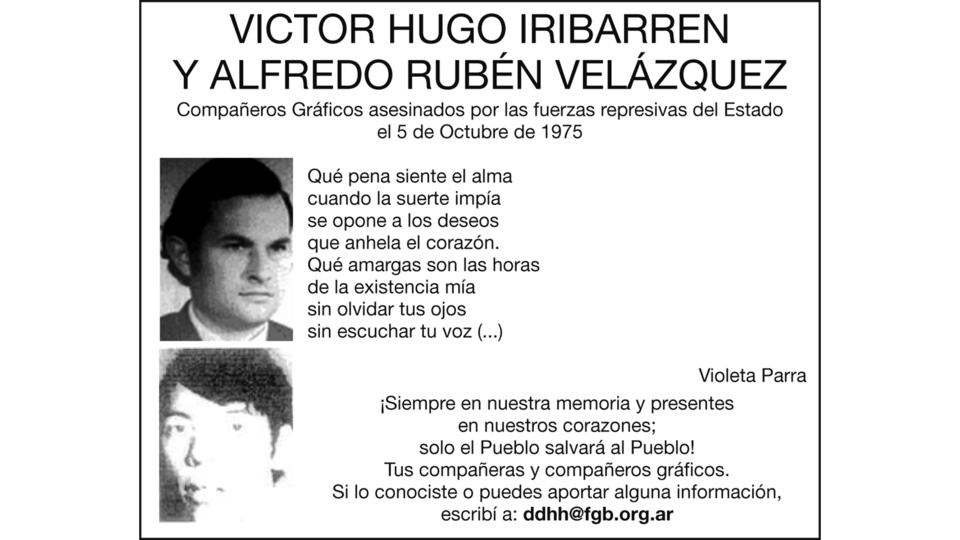 VICTOR HUGO IRIBARREN
Y ALFREDO RUBÉN VELÁZQUEZ

Compañeros Gráficos asesinados por las fuerzas represivas del Estado el 5 de Octubre de 1975

Qué pena siente el alma
cuando la suerte impía
se opone a los deseos
que anhela el corazón.
Qué amargas son las horas
de la existencia mía
sin olvidar tus ojos
sin escuchar tu voz (...)

Violeta Parra

¡Siempre en nuestra memoria y presentes
en nuestros corazones;
solo el Pueblo salvará al Pueblo!
Tus compañeras y compañeros gráficos.
Si lo conociste o puedes aportar alguna información,
escribí a: ddhh@fgb.org.ar